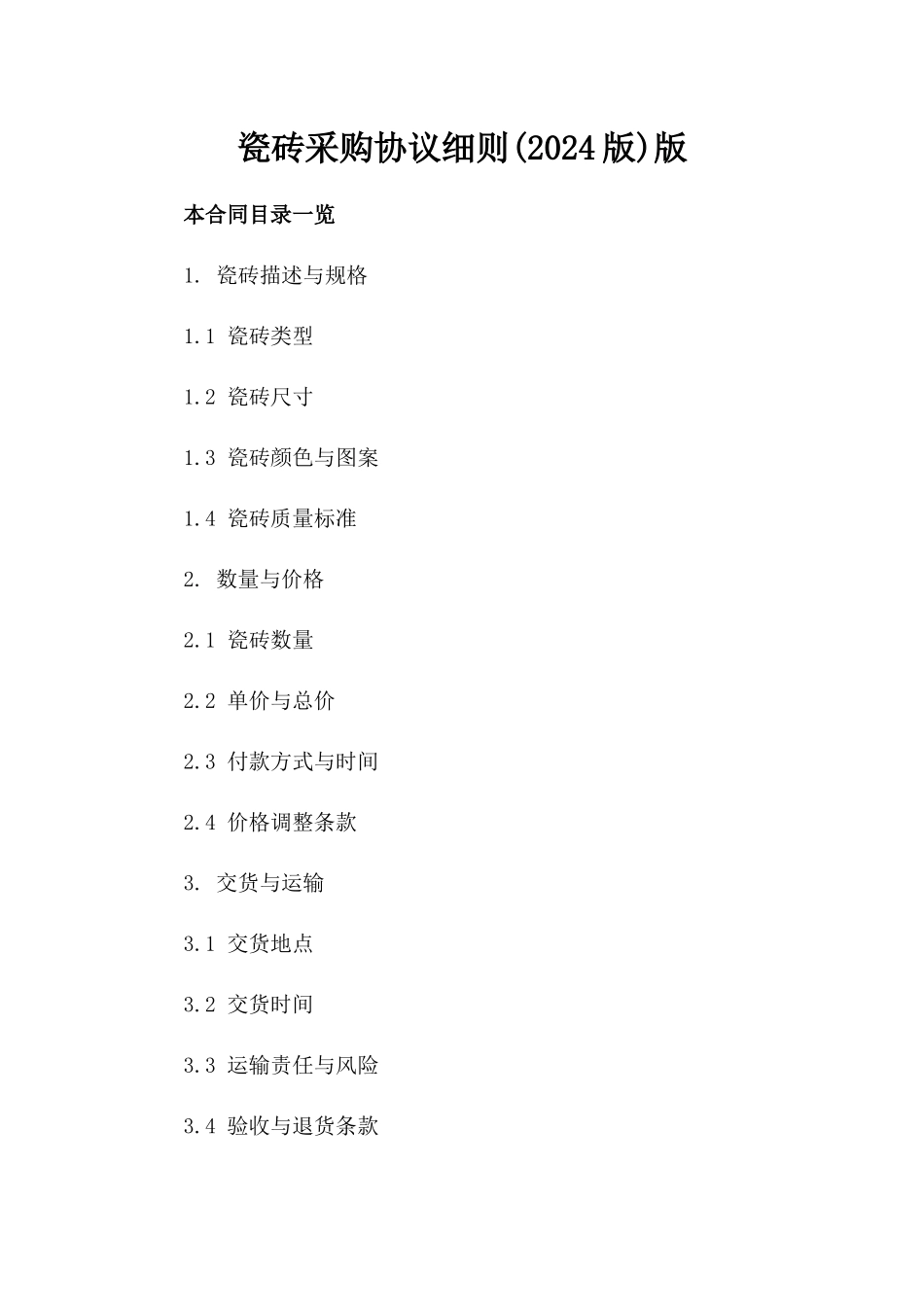 瓷砖采购协议细则(2024版)版

本合同目录一览

1. 瓷砖描述与规格

1.1 瓷砖类型

1.2 瓷砖尺寸

1.3 瓷砖颜色与图案

1.4 瓷砖质量标准

2. 数量与价格

2.1 瓷砖数量

2.2 单价与总价

2.3 付款方式与时间

2.4 价格调整条款

3. 交货与运输

3.1 交货地点

3.2 交货时间

3.3 运输责任与风险

3.4 验收与退货条款